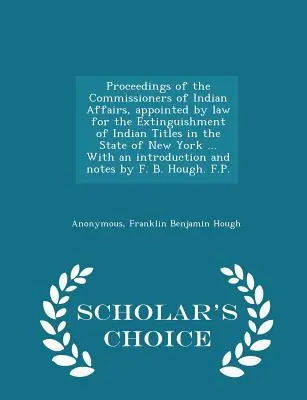 Proceedings of the Commissioners of Indian Affairs, appointed by law for the Extinguishment of Indian Titles in the State of New York ... With an introduction and notes by F. B. Hough. F.P.

Anonymous, Franklin Benjamin Hough

SCHOLAR'S CHOICE